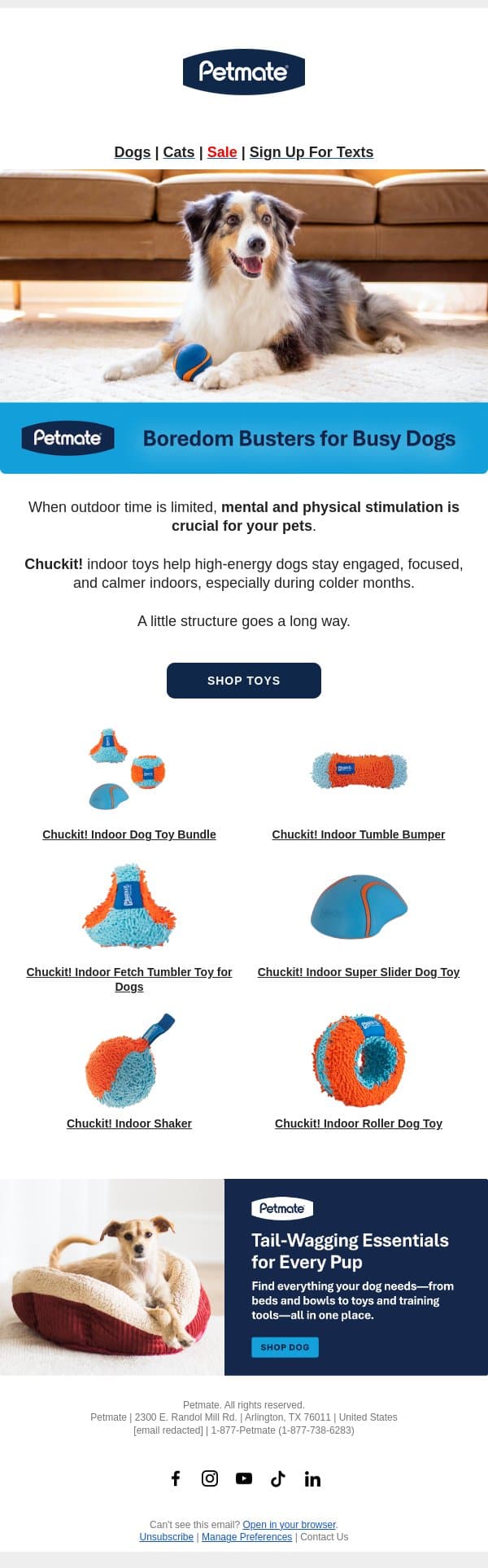 Petmate

Dogs | Cats | Sale | Sign Up For Texts

Petmate

Boredom Busters for Busy Dogs

When outdoor time is limited, mental and physical stimulation is crucial for your pets.

Chuckit! indoor toys help high-energy dogs stay engaged, focused, and calmer indoors, especially during colder months.

A little structure goes a long way.

SHOP TOYS

Chuckit! Indoor Dog Toy Bundle

Chuckit! Indoor Tumble Bumper

Chuckit! Indoor Fetch Tumbler Toy for Dogs

Chuckit! Indoor Super Slider Dog Toy

Chuckit! Indoor Shaker

Chuckit! Indoor Roller Dog Toy

Petmate

Tail-Wagging Essentials for Every Pup

Find everything your dog needs—from beds and bowls to toys and training tools—all in one place.

SHOP DOG

Petmate. All rights reserved.
Petmate | 2300 E. Randol Mill Rd. | Arlington, TX 76011 | United States
[email redacted] | 1-877-Petmate (1-877-738-6283)

Can't see this email? Open in your browser.
Unsubscribe | Manage Preferences | Contact Us